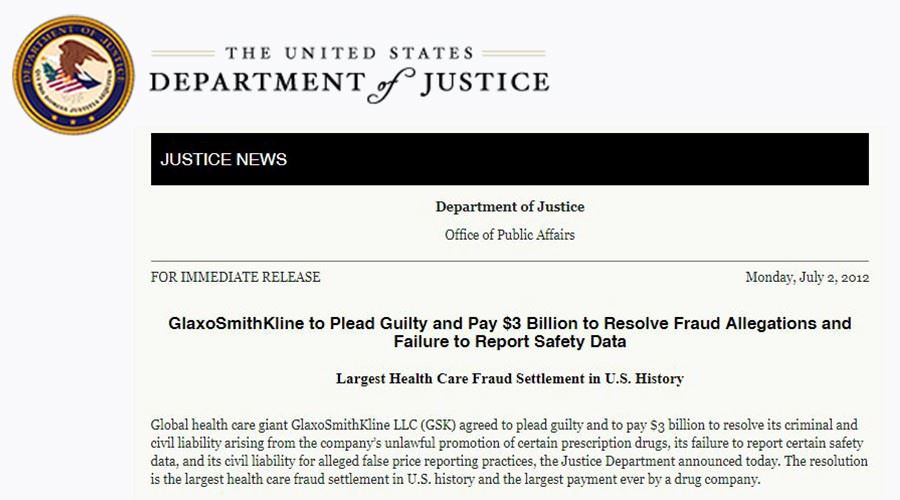 DEPARTMENT OF JUSTICE

QUI PRO DOMINA JUSTITIA SEQUITUR

THE UNITED STATES
DEPARTMENT of JUSTICE

JUSTICE NEWS

Department of Justice

Office of Public Affairs

FOR IMMEDIATE RELEASE

Monday, July 2, 2012

GlaxoSmithKline to Plead Guilty and Pay $3 Billion to Resolve Fraud Allegations and Failure to Report Safety Data

Largest Health Care Fraud Settlement in U.S. History

Global health care giant GlaxoSmithKline LLC (GSK) agreed to plead guilty and to pay $3 billion to resolve its criminal and civil liability arising from the company's unlawful promotion of certain prescription drugs, its failure to report certain safety data, and its civil liability for alleged false price reporting practices, the Justice Department announced today. The resolution is the largest health care fraud settlement in U.S. history and the largest payment ever by a drug company.